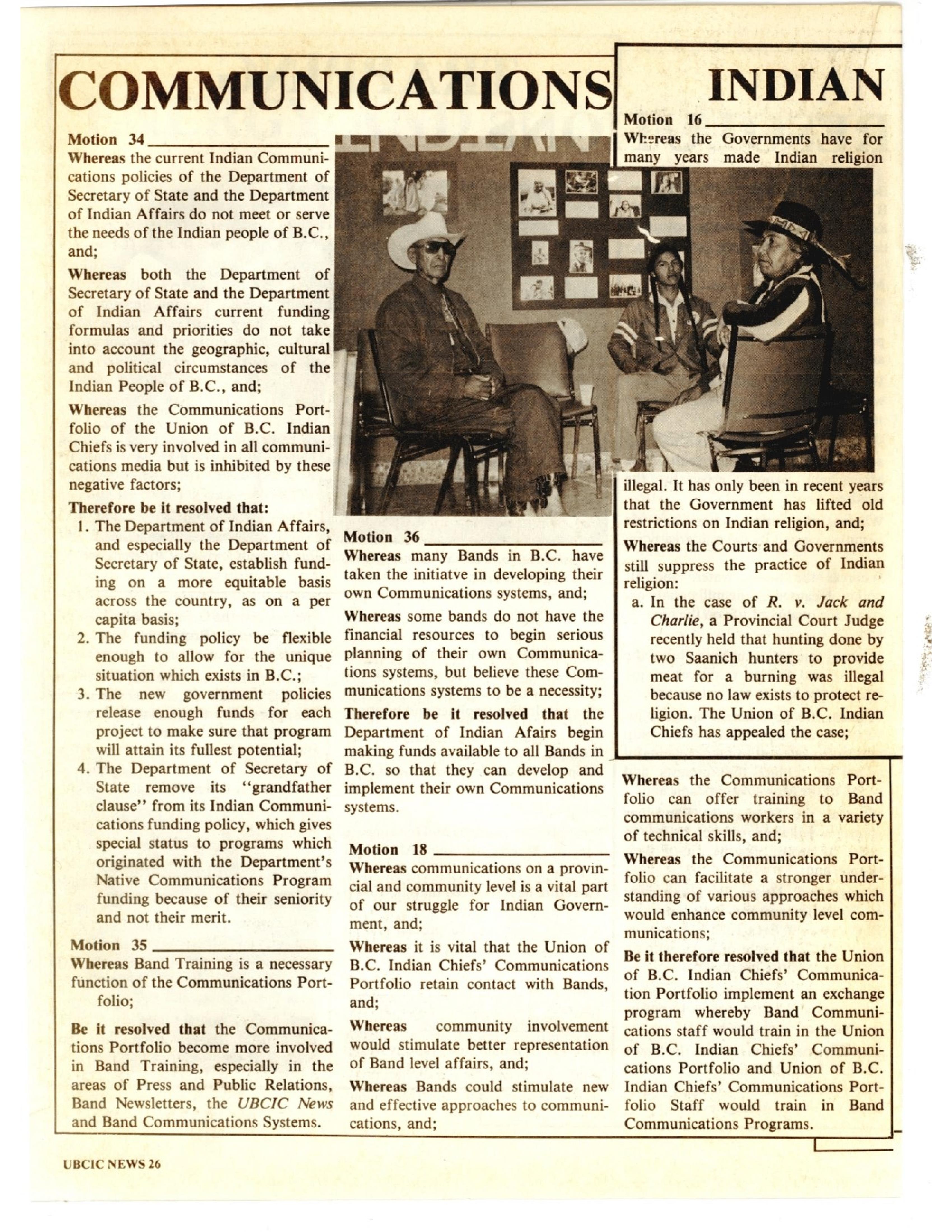 COMMUNICATIONS

Motion 34

Whereas the current Indian Communications policies of the Department of Secretary of State and the Department of Indian Affairs do not meet or serve the needs of the Indian people of B.C., and;

Whereas both the Department of Secretary of State and the Department of Indian Affairs current funding formulas and priorities do not take into account the geographic, cultural and political circumstances of the Indian People of B.C., and;

Whereas the Communications Portfolio of the Union of B.C. Indian Chiefs is very involved in all communications media but is inhibited by these negative factors;

Therefore be it resolved that:

1. The Department of Indian Affairs, and especially the Department of Secretary of State, establish funding on a more equitable basis across the country, as on a per capita basis;
2. The funding policy be flexible enough to allow for the unique situation which exists in B.C.;
3. The new government policies release enough funds for each project to make sure that program will attain its fullest potential;
4. The Department of Secretary of State remove its "grandfather clause" from its Indian Communications funding policy, which gives special status to programs which originated with the Department's Native Communications Program funding because of their seniority and not their merit.

Motion 35

Whereas Band Training is a necessary function of the Communications Portfolio;

Be it resolved that the Communications Portfolio become more involved in Band Training, especially in the areas of Press and Public Relations, Band Newsletters, the UBCIC News and Band Communications Systems.

Motion 36

Whereas many Bands in B.C. have taken the initiatve in developing their own Communications systems, and;

Whereas some bands do not have the financial resources to begin serious planning of their own Communications systems, but believe these Communications systems to be a necessity;

Therefore be it resolved that the Department of Indian Afairs begin making funds available to all Bands in B.C. so that they can develop and implement their own Communications systems.

Motion 18

Whereas communications on a provincial and community level is a vital part of our struggle for Indian Government, and;

Whereas it is vital that the Union of B.C. Indian Chiefs' Communications Portfolio retain contact with Bands, and;

Whereas community involvement would stimulate better representation of Band level affairs, and;

Whereas Bands could stimulate new and effective approaches to communications, and;

Whereas the Communications Portfolio can offer training to Band communications workers in a variety of technical skills, and;

Whereas the Communications Portfolio can facilitate a stronger understanding of various approaches which would enhance community level communications;

Be it therefore resolved that the Union of B.C. Indian Chiefs' Communication Portfolio implement an exchange program whereby Band Communications staff would train in the Union of B.C. Indian Chiefs' Communications Portfolio and Union of B.C. Indian Chiefs' Communications Portfolio Staff would train in Band Communications Programs.

INDIAN

Motion 16

Whereas the Governments have for many years made Indian religion illegal. It has only been in recent years that the Government has lifted old restrictions on Indian religion, and;

Whereas the Courts and Governments still suppress the practice of Indian religion:

a. In the case of R. v. Jack and Charlie, a Provincial Court Judge recently held that hunting done by two Saanich hunters to provide meat for a burning was illegal because no law exists to protect religion. The Union of B.C. Indian Chiefs has appealed the case;

UBCIC NEWS 26